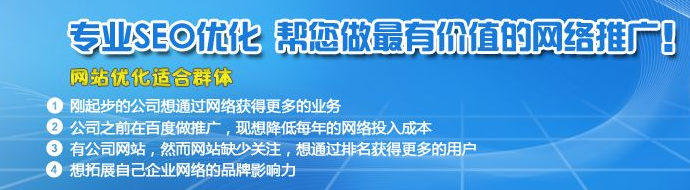 专业SEO优化 帮您做最有价值的网络推广！

网站优化适合群体

1 刚起步的公司想通过网络获得更多的业务

2 公司之前在百度做推广，现想降低每年的网络投入成本

3 有公司网站，然而网站缺少关注，想通过排名获得更多的用户

4 想拓展自己企业网络的品牌影响力